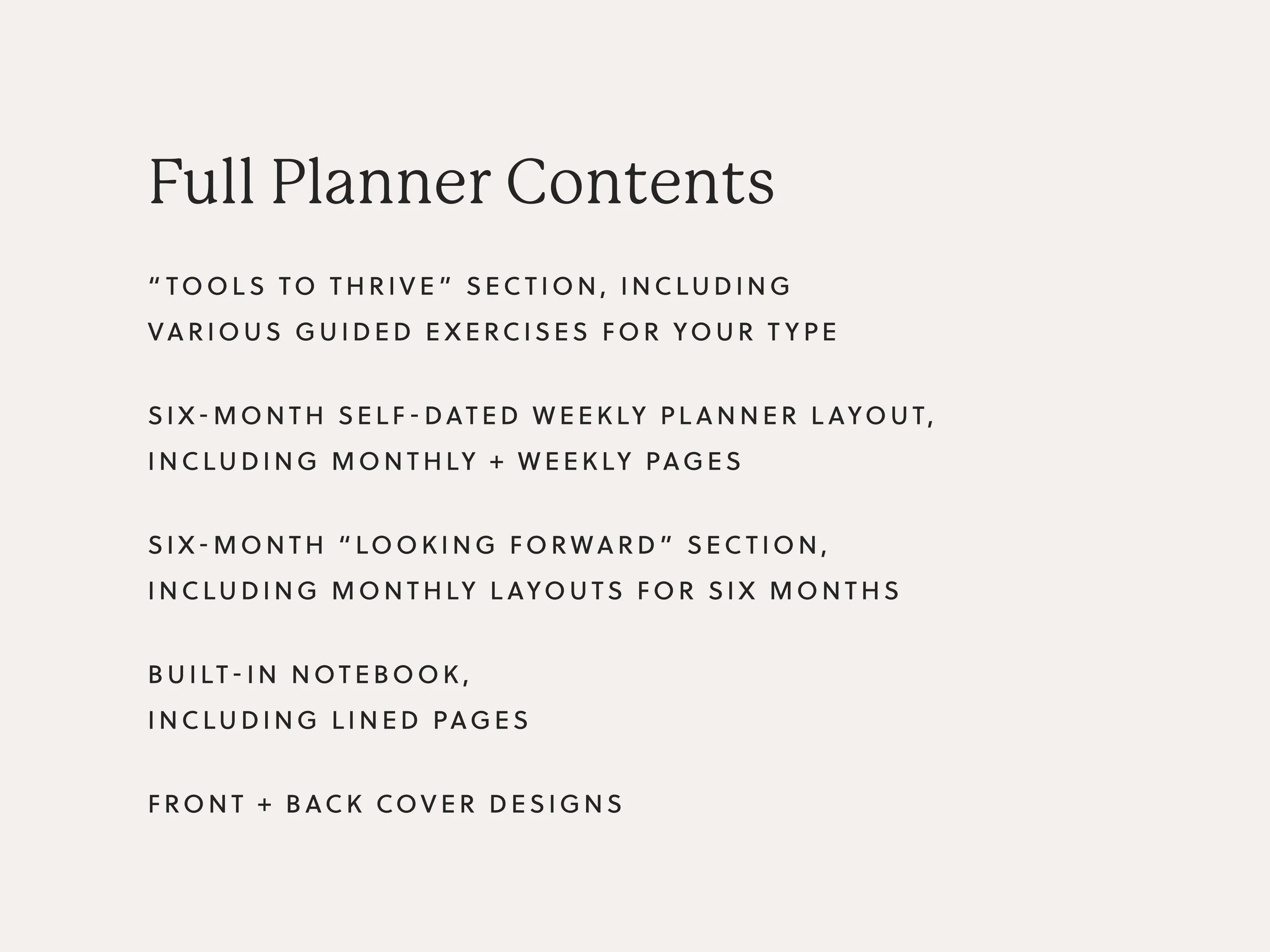 Full Planner Contents

"TOOLS TO THRIVE" SECTION, INCLUDING VARIOUS GUIDED EXERCISES FOR YOUR TYPE

SIX-MONTH SELF-DATED WEEKLY PLANNER LAYOUT, INCLUDING MONTHLY + WEEKLY PAGES

SIX-MONTH "LOOKING FORWARD" SECTION, INCLUDING MONTHLY LAYOUTS FOR SIX MONTHS

BUILT-IN NOTEBOOK, INCLUDING LINED PAGES

FRONT + BACK COVER DESIGNS